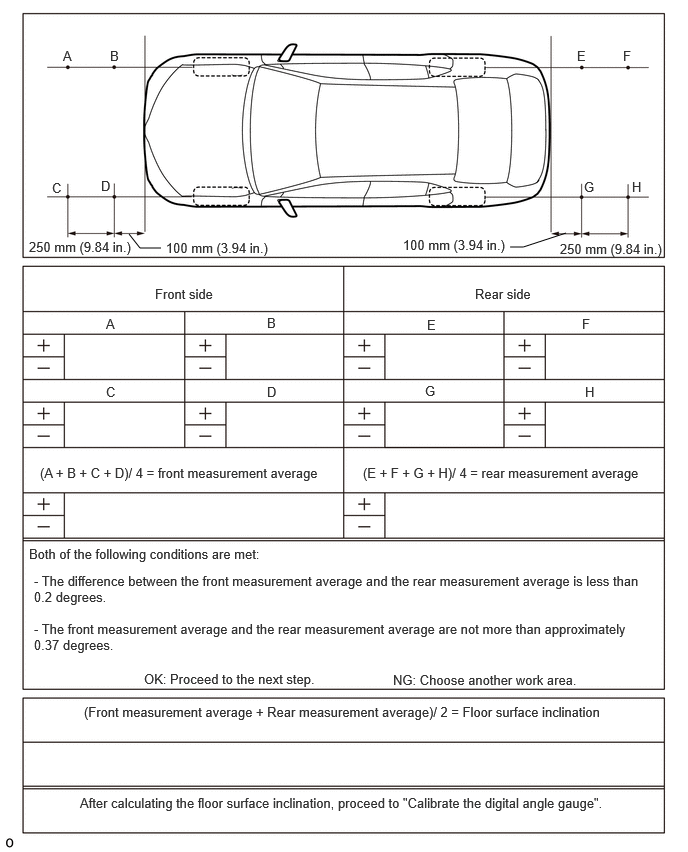 A B E F

C D G H

250 mm (9.84 in.) 100 mm (3.94 in.) 100 mm (3.94 in.) 250 mm (9.84 in.)

| Front side | | | | Rear side | | | |
|---|---|---|---|---|---|---|---|
| A | | B | | E | | F | |
| + | | + | | + | | + | |
| − | | − | | − | | − | |
| C | | D | | G | | H | |
| + | | + | | + | | + | |
| − | | − | | − | | − | |
| (A + B + C + D)/ 4 = front measurement average | | | | (E + F + G + H)/ 4 = rear measurement average | | | |
| + | | | | + | | | |
| − | | | | − | | | |

Both of the following conditions are met:

- The difference between the front measurement average and the rear measurement average is less than 0.2 degrees.

- The front measurement average and the rear measurement average are not more than approximately 0.37 degrees.

OK: Proceed to the next step. NG: Choose another work area.

(Front measurement average + Rear measurement average)/ 2 = Floor surface inclination

After calculating the floor surface inclination, proceed to "Calibrate the digital angle gauge".

o